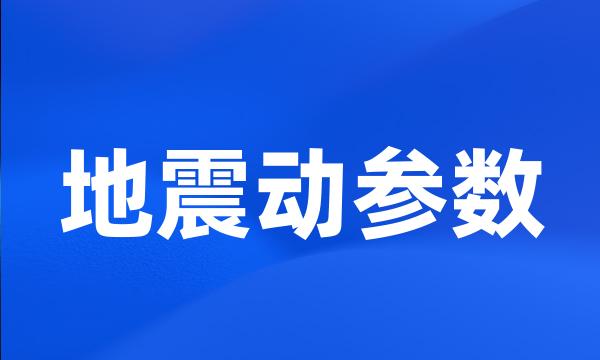 地震动参数